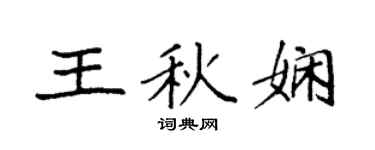 王秋娴

词典网